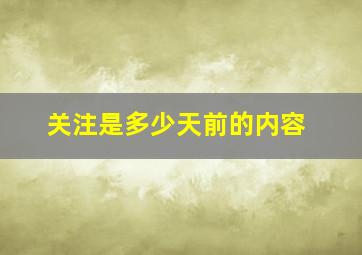 关注是多少天前的内容